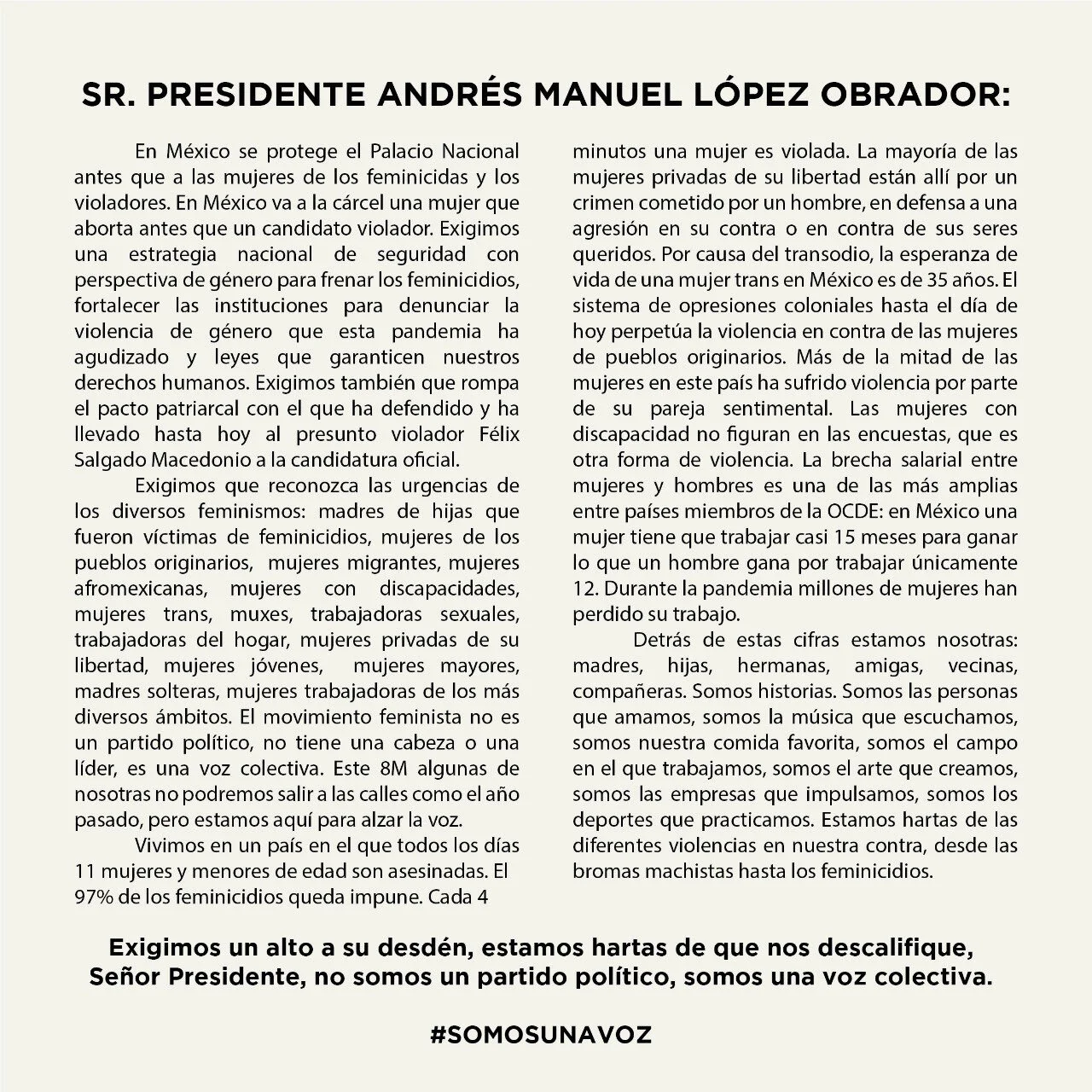 SR. PRESIDENTE ANDRÉS MANUEL LÓPEZ OBRADOR:

En México se protege el Palacio Nacional antes que a las mujeres de los feminicidas y los violadores. En México va a la cárcel una mujer que aborta antes que un candidato violador. Exigimos una estrategia nacional de seguridad con perspectiva de género para frenar los feminicidios, fortalecer las instituciones para denunciar la violencia de género que esta pandemia ha agudizado y leyes que garanticen nuestros derechos humanos. Exigimos también que rompa el pacto patriarcal con el que ha defendido y ha llevado hasta hoy al presunto violador Félix Salgado Macedonio a la candidatura oficial.

Exigimos que reconozca las urgencias de los diversos feminismos: madres de hijas que fueron víctimas de feminicidios, mujeres de los pueblos originarios, mujeres migrantes, mujeres afromexicanas, mujeres con discapacidades, mujeres trans, muxes, trabajadoras sexuales, trabajadoras del hogar, mujeres privadas de su libertad, mujeres jóvenes, mujeres mayores, madres solteras, mujeres trabajadoras de los más diversos ámbitos. El movimiento feminista no es un partido político, no tiene una cabeza o una líder, es una voz colectiva. Este 8M algunas de nosotras no podremos salir a las calles como el año pasado, pero estamos aquí para alzar la voz.

Vivimos en un país en el que todos los días 11 mujeres y menores de edad son asesinadas. El 97% de los feminicidios queda impune. Cada 4 minutos una mujer es violada. La mayoría de las mujeres privadas de su libertad están allí por un crimen cometido por un hombre, en defensa a una agresión en su contra o en contra de sus seres queridos. Por causa del transodio, la esperanza de vida de una mujer trans en México es de 35 años. El sistema de opresiones coloniales hasta el día de hoy perpetúa la violencia en contra de las mujeres de pueblos originarios. Más de la mitad de las mujeres en este país ha sufrido violencia por parte de su pareja sentimental. Las mujeres con discapacidad no figuran en las encuestas, que es otra forma de violencia. La brecha salarial entre mujeres y hombres es una de las más amplias entre países miembros de la OCDE: en México una mujer tiene que trabajar casi 15 meses para ganar lo que un hombre gana por trabajar únicamente 12. Durante la pandemia millones de mujeres han perdido su trabajo.

Detrás de estas cifras estamos nosotras: madres, hijas, hermanas, amigas, vecinas, compañeras. Somos historias. Somos las personas que amamos, somos la música que escuchamos, somos nuestra comida favorita, somos el campo en el que trabajamos, somos el arte que creamos, somos las empresas que impulsamos, somos los deportes que practicamos. Estamos hartas de las diferentes violencias en nuestra contra, desde las bromas machistas hasta los feminicidios.

Exigimos un alto a su desdén, estamos hartas de que nos descalifique, Señor Presidente, no somos un partido político, somos una voz colectiva.

#SOMOSUNAVOZ